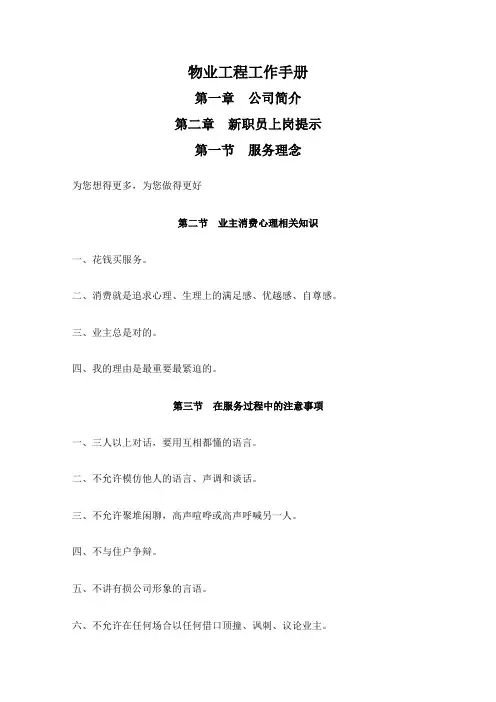 物业工程工作手册

第一章　公司简介

第二章　新职员上岗提示

第一节　服务理念

为您想得更多，为您做得更好

第二节　业主消费心理相关知识

一、花钱买服务。

二、消费就是追求心理、生理上的满足感、优越感、自尊感。

三、业主总是对的。

四、我的理由是最重要最紧迫的。

第三节　在服务过程中的注意事项

一、三人以上对话，要用互相都懂的语言。

二、不允许模仿他人的语言、声调和谈话。

三、不允许聚堆闲聊，高声喧哗或高声呼喊另一人。

四、不与住户争辩。

五、不讲有损公司形象的言语。

六、不允许在任何场合以任何借口顶撞、讽刺、议论业主。